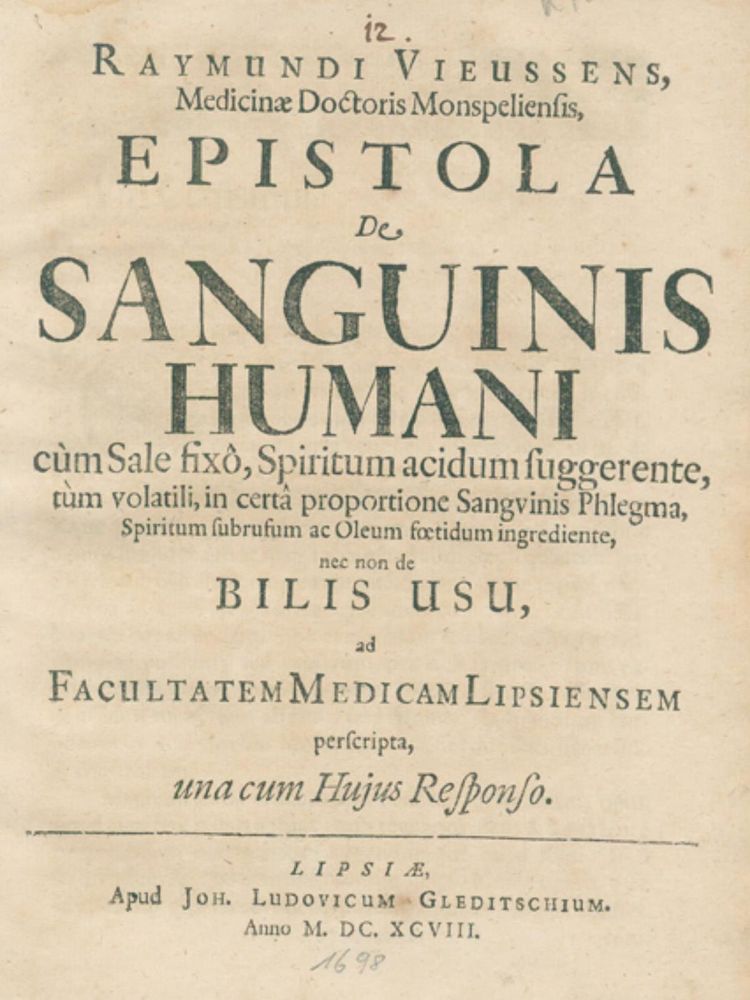 12.

RAYMUNDI VIEUSSENS,
Medicinæ Doctoris Monspeliensis,

EPISTOLA
De
SANGUINIS
HUMANI

cùm Sale fixô, Spiritum acidum ſuggerente, tùm volatili, in certâ proportione Sangvinis Phlegma, Spiritum ſubrufum ac Oleum fœtidum ingrediente,
nec non de
BILIS USU,
ad
FACULTATEM MEDICAM LIPSIENSEM
perſcripta,
una cum Hujus Reſponſo.

LIPSIÆ,
Apud JOH. LUDOVICUM GLEDITSCHIUM.
Anno M. DC. XCVIII.
1698